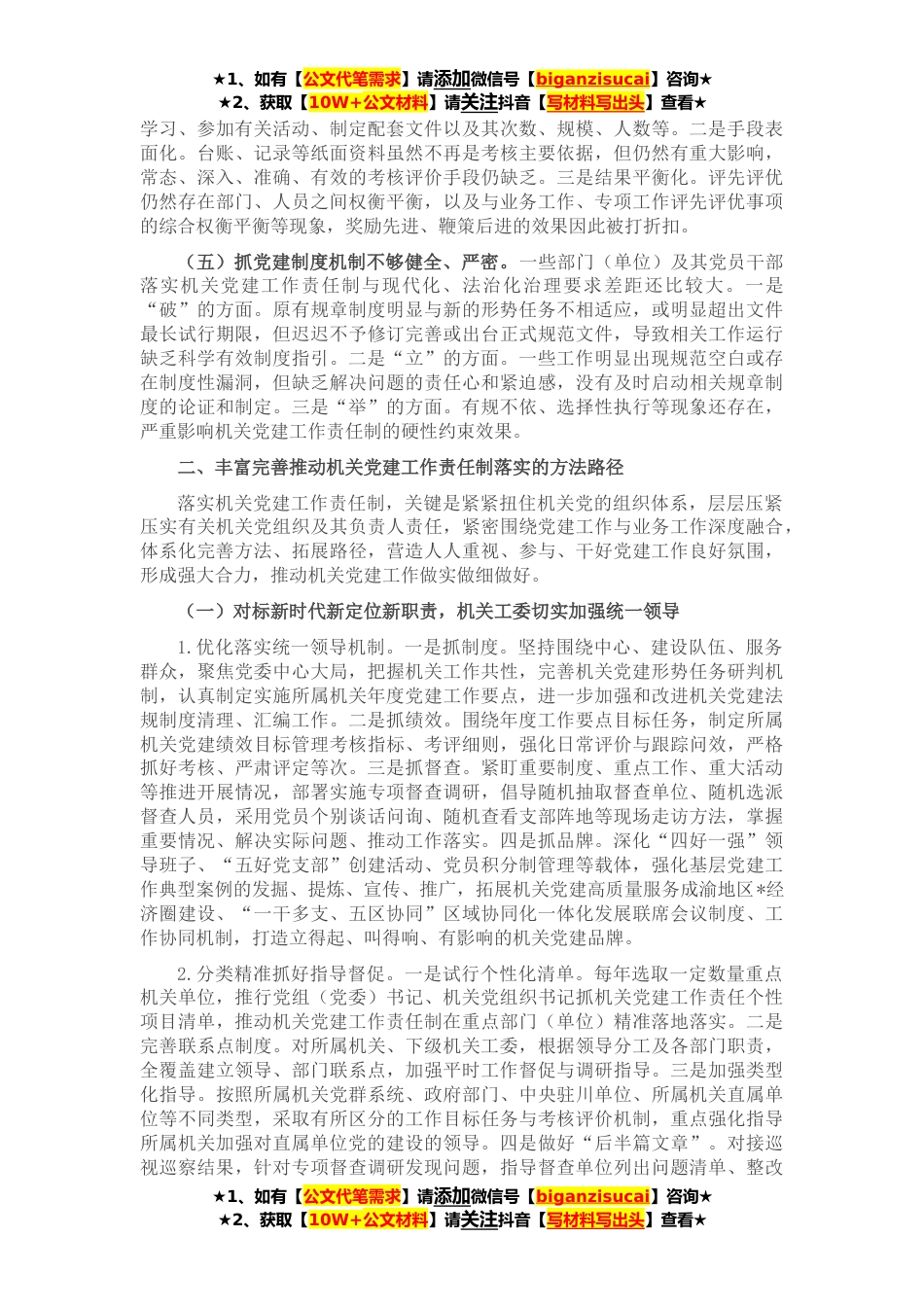 ★1、如有【公文代笔需求】请添加微信号【biganzisucai】咨询★
★2、获取【10W+公文材料】请关注抖音【写材料写出头】查看★

学习、参加有关活动、制定配套文件以及其次数、规模、人数等。二是手段表面化。台账、记录等纸面资料虽然不再是考核主要依据，但仍然有重大影响，常态、深入、准确、有效的考核评价手段仍缺乏。三是结果平衡化。评先评优仍然存在部门、人员之间权衡平衡，以及与业务工作、专项工作评先评优事项的综合权衡平衡等现象，奖励先进、鞭策后进的效果因此被打折扣。

（五）抓党建制度机制不够健全、严密。一些部门（单位）及其党员干部落实机关党建工作责任制与现代化、法治化治理要求差距还比较大。一是“破”的方面。原有规章制度明显与新的形势任务不相适应，或明显超出文件最长试行期限，但迟迟不予修订完善或出台正式规范文件，导致相关工作运行缺乏科学有效制度指引。二是“立”的方面。一些工作明显出现规范空白或存在制度性漏洞，但缺乏解决问题的责任心和紧迫感，没有及时启动相关规章制度的论证和制定。三是“举”的方面。有规不依、选择性执行等现象还存在，严重影响机关党建工作责任制的硬性约束效果。

二、丰富完善推动机关党建工作责任制落实的方法路径

落实机关党建工作责任制，关键是紧紧扭住机关党的组织体系，层层压紧压实有关机关党组织及其负责人责任，紧密围绕党建工作与业务工作深度融合，体系化完善方法、拓展路径，营造人人重视、参与、干好党建工作良好氛围，形成强大合力，推动机关党建工作做实做细做好。

（一）对标新时代新定位新职责，机关工委切实加强统一领导

1.优化落实统一领导机制。一是抓制度。坚持围绕中心、建设队伍、服务群众，聚焦党委中心大局，把握机关工作共性，完善机关党建形势任务研判机制，认真制定实施所属机关年度党建工作要点，进一步加强和改进机关党建法规制度清理、汇编工作。二是抓绩效。围绕年度工作要点目标任务，制定所属机关党建绩效目标管理考核指标、考评细则，强化日常评价与跟踪问效，严格抓好考核、严肃评定等次。三是抓督查。紧盯重要制度、重点工作、重大活动等推进开展情况，部署实施专项督查调研，倡导随机抽取督查单位、随机选派督查人员，采用党员个别谈话问询、随机查看支部阵地等现场走访方法，掌握重要情况、解决实际问题、推动工作落实。四是抓品牌。深化“四好一强”领导班子、“五好党支部”创建活动、党员积分制管理等载体，强化基层党建工作典型案例的发掘、提炼、宣传、推广，拓展机关党建高质量服务成渝地区*经济圈建设、“一干多支、五区协同”区域协同化一体化发展联席会议制度、工作协同机制，打造立得起、叫得响、有影响的机关党建品牌。

2.分类精准抓好指导督促。一是试行个性化清单。每年选取一定数量重点机关单位，推行党组（党委）书记、机关党组织书记抓机关党建工作责任个性项目清单，推动机关党建工作责任制在重点部门（单位）精准落地落实。二是完善联系点制度。对所属机关、下级机关工委，根据领导分工及各部门职责，全覆盖建立领导、部门联系点，加强平时工作督促与调研指导。三是加强类型化指导。按照所属机关党群系统、政府部门、中央驻川单位、所属机关直属单位等不同类型，采取有所区分的工作目标任务与考核评价机制，重点强化指导所属机关加强对直属单位党的建设的领导。四是做好“后半篇文章”。对接巡视巡察结果，针对专项督查调研发现问题，指导督查单位列出问题清单、整改

★1、如有【公文代笔需求】请添加微信号【biganzisucai】咨询★
★2、获取【10W+公文材料】请关注抖音【写材料写出头】查看★